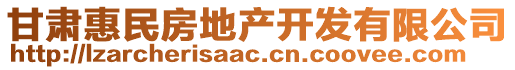 甘肃惠民房地产开发有限公司
http://lzarcherisaac.cn.coovee.com